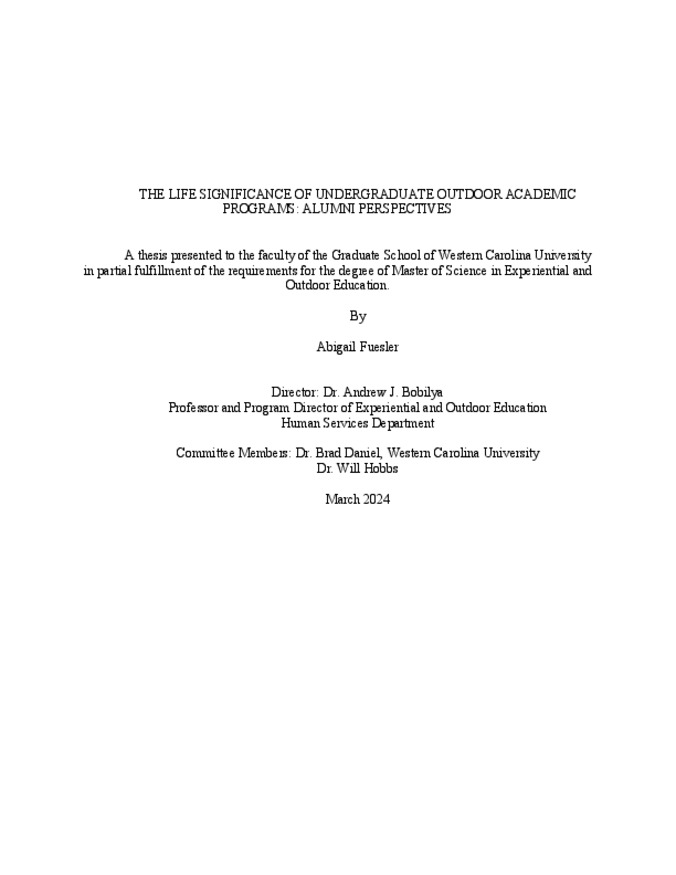 THE LIFE SIGNIFICANCE OF UNDERGRADUATE OUTDOOR ACADEMIC PROGRAMS: ALUMNI PERSPECTIVES

A thesis presented to the faculty of the Graduate School of Western Carolina University in partial fulfillment of the requirements for the degree of Master of Science in Experiential and Outdoor Education.

By

Abigail Fuesler

Director: Dr. Andrew J. Bobilya
Professor and Program Director of Experiential and Outdoor Education
Human Services Department

Committee Members: Dr. Brad Daniel, Western Carolina University
Dr. Will Hobbs

March 2024